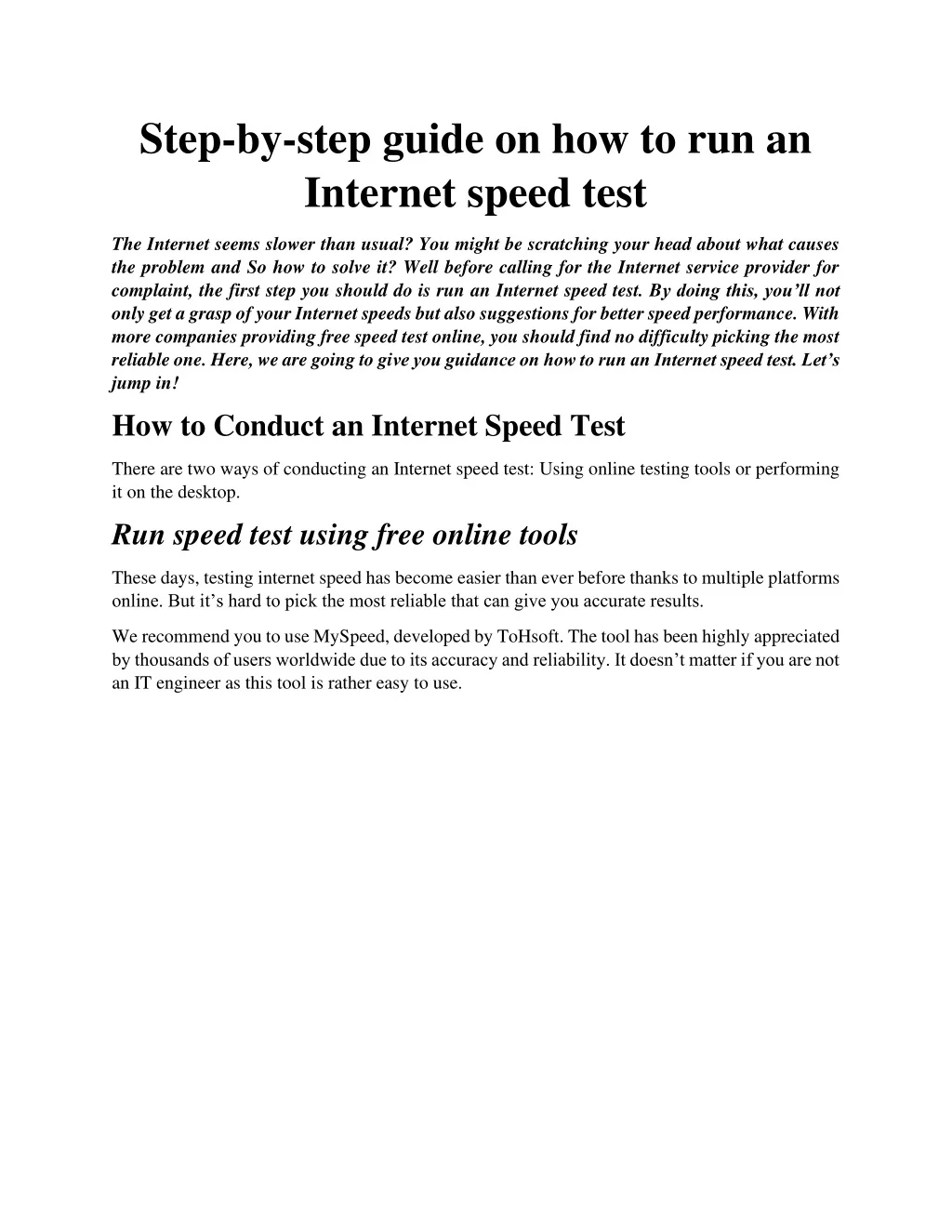 Step-by-step guide on how to run an Internet speed test

The Internet seems slower than usual? You might be scratching your head about what causes the problem and So how to solve it? Well before calling for the Internet service provider for complaint, the first step you should do is run an Internet speed test. By doing this, you'll not only get a grasp of your Internet speeds but also suggestions for better speed performance. With more companies providing free speed test online, you should find no difficulty picking the most reliable one. Here, we are going to give you guidance on how to run an Internet speed test. Let's jump in!

How to Conduct an Internet Speed Test

There are two ways of conducting an Internet speed test: Using online testing tools or performing it on the desktop.

Run speed test using free online tools

These days, testing internet speed has become easier than ever before thanks to multiple platforms online. But it's hard to pick the most reliable that can give you accurate results.

We recommend you to use MySpeed, developed by ToHsoft. The tool has been highly appreciated by thousands of users worldwide due to its accuracy and reliability. It doesn't matter if you are not an IT engineer as this tool is rather easy to use.